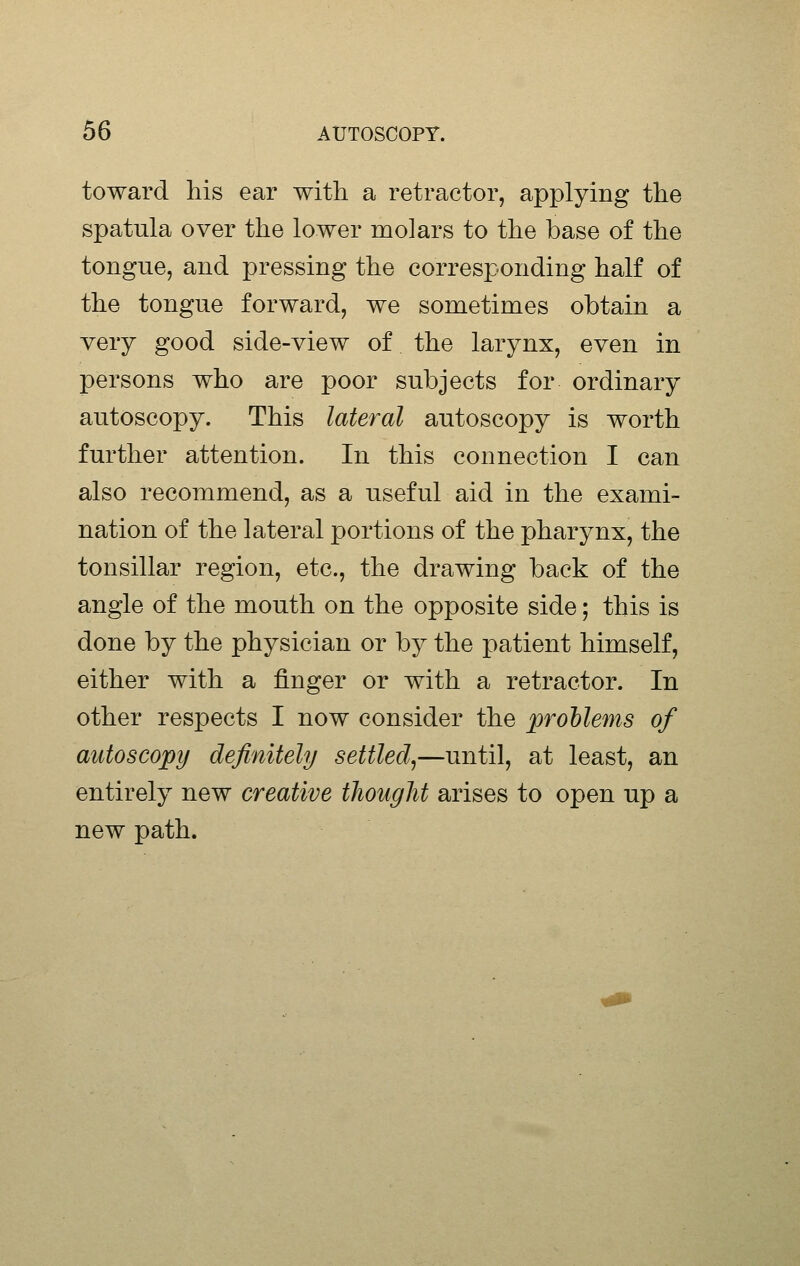 56 AUTOSCOPY.

toward his ear with a retractor, applying the spatula over the lower molars to the base of the tongue, and pressing the corresponding half of the tongue forward, we sometimes obtain a very good side-view of the larynx, even in persons who are poor subjects for ordinary autoscopy. This lateral autoscopy is worth further attention. In this connection I can also recommend, as a useful aid in the examination of the lateral portions of the pharynx, the tonsillar region, etc., the drawing back of the angle of the mouth on the opposite side; this is done by the physician or by the patient himself, either with a finger or with a retractor. In other respects I now consider the problems of autoscopy definitely settled,—until, at least, an entirely new creative thought arises to open up a new path.